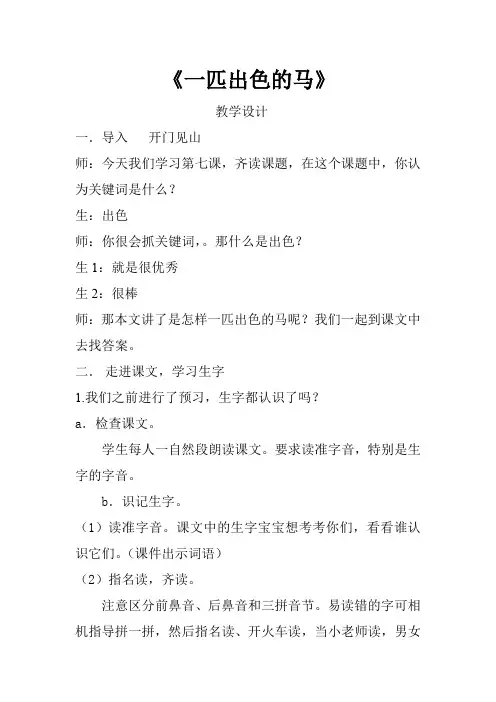 《一匹出色的马》

教学设计

一．导入　　开门见山

师：今天我们学习第七课，齐读课题，在这个课题中，你认为关键词是什么？

生：出色

师：你很会抓关键词，。那什么是出色？

生 1：就是很优秀

生 2：很棒

师：那本文讲了是怎样一匹出色的马呢？我们一起到课文中去找答案。

二． 走进课文，学习生字

1.我们之前进行了预习，生字都认识了吗？

a．检查课文。

学生每人一自然段朗读课文。要求读准字音，特别是生字的字音。

b．识记生字。

（1）读准字音。课文中的生字宝宝想考考你们，看看谁认识它们。(课件出示词语）

（2）指名读，齐读。

注意区分前鼻音、后鼻音和三拼音节。易读错的字可相机指导拼一拼，然后指名读、开火车读，当小老师读，男女